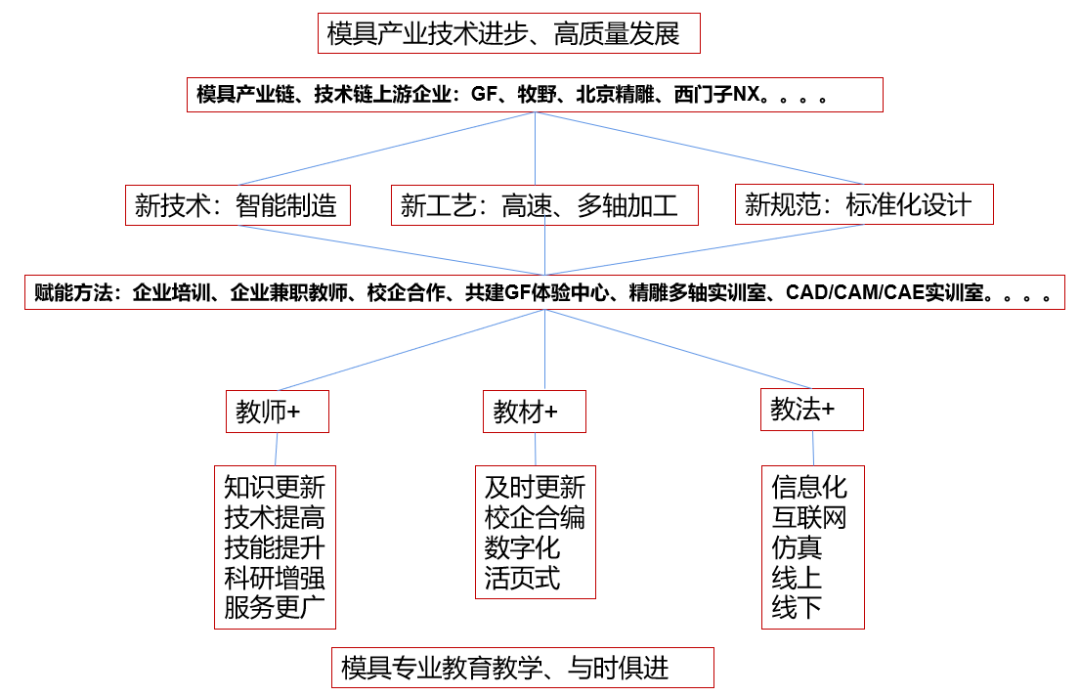 模具产业技术进步、高质量发展

模具产业链、技术链上游企业：GF、牧野、北京精雕、西门子NX。。。。

新技术：智能制造

新工艺：高速、多轴加工

新规范：标准化设计

赋能方法：企业培训、企业兼职教师、校企合作、共建GF体验中心、精雕多轴实训室、CAD/CAM/CAE实训室。。。。

教师+

教材+

教法+

知识更新
技术提高
技能提升
科研增强
服务更广

及时更新
校企合编
数字化
活页式

信息化
互联网
仿真
线上
线下

模具专业教育教学、与时俱进